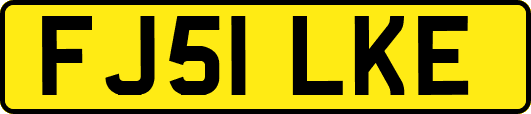 FJ51 LKE